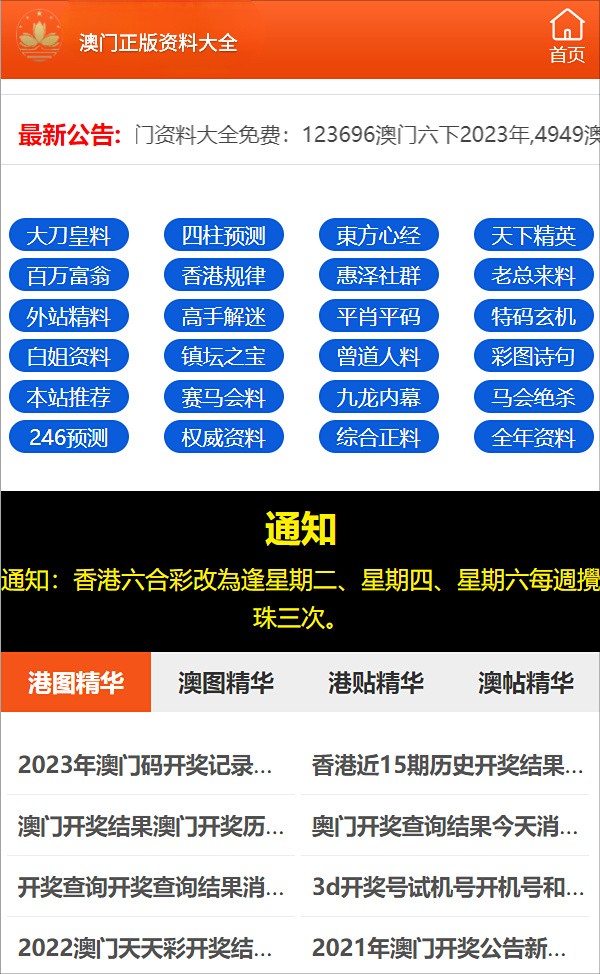 澳门正版资料大全

首页

最新公告: 门资料大全免费：123696澳门六下2023年,4949澳

大刀皇料
四柱预测
東方心经
天下精英
百万富翁
香港规律
惠泽社群
老总来料
外站精料
高手解迷
平肖平码
特码玄机
白姐资料
镇坛之宝
曾道人料
彩图诗句
本站推荐
赛马会料
九龙内幕
马会绝杀
246预测
权威资料
综合正料
全年资料

通知

通知：香港六合彩改為逢星期二、星期四、星期六每週攪珠三次。

港图精华
澳图精华
港贴精华
澳帖精华

2023年澳门码开奖记录...
香港近15期历史开奖结果...
澳门开奖结果澳门开奖历...
奥门开奖查询结果今天消...
开奖查询开奖查询结果消...
3d开奖号试机号开机号和...
2022澳门天天彩开奖结...
2021年澳门开奖公告新...